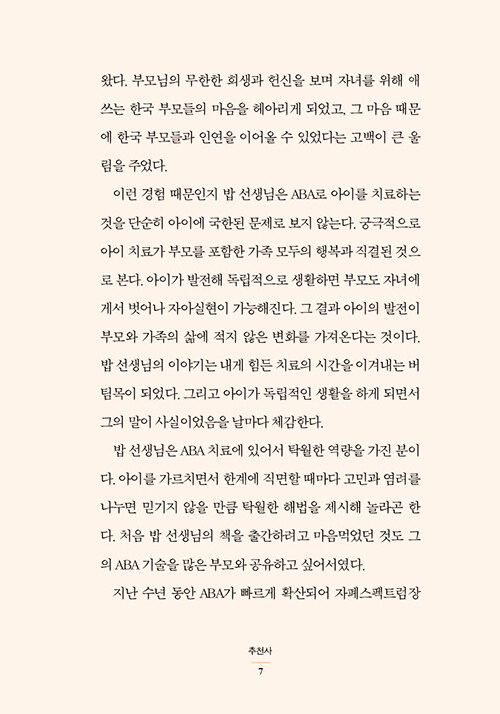 왔다. 부모님의 무한한 희생과 헌신을 보며 자녀를 위해 애쓰는 한국 부모들의 마음을 헤아리게 되었고, 그 마음 때문에 한국 부모들과 인연을 이어올 수 있었다는 고백이 큰 울림을 주었다.

이런 경험 때문인지 밥 선생님은 ABA로 아이를 치료하는 것을 단순히 아이에 국한된 문제로 보지 않는다. 궁극적으로 아이 치료가 부모를 포함한 가족 모두의 행복과 직결된 것으로 본다. 아이가 발전해 독립적으로 생활하면 부모도 자녀에게서 벗어나 자아실현이 가능해진다. 그 결과 아이의 발전이 부모와 가족의 삶에 적지 않은 변화를 가져온다는 것이다. 밥 선생님의 이야기는 내게 힘든 치료의 시간을 이겨내는 버팀목이 되었다. 그리고 아이가 독립적인 생활을 하게 되면서 그의 말이 사실이었음을 날마다 체감한다.

밥 선생님은 ABA 치료에 있어서 탁월한 역량을 가진 분이다. 아이를 가르치면서 한계에 직면할 때마다 고민과 염려를 나누면 믿기지 않을 만큼 탁월한 해법을 제시해 놀라곤 한다. 처음 밥 선생님의 책을 출간하려고 마음먹었던 것도 그의 ABA 기술을 많은 부모와 공유하고 싶어서였다.

지난 수년 동안 ABA가 빠르게 확산되어 자폐스펙트럼장

추천사
7